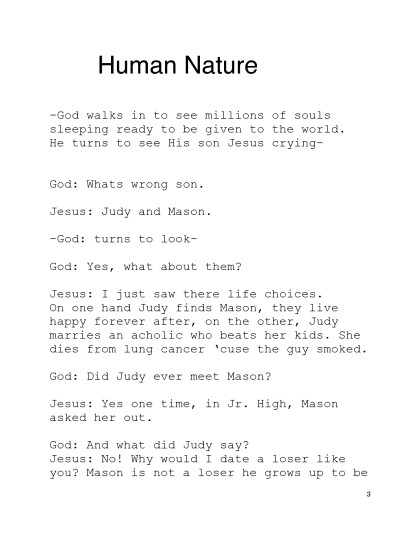 Human Nature

-God walks in to see millions of souls sleeping ready to be given to the world. He turns to see His son Jesus crying-

God: Whats wrong son.

Jesus: Judy and Mason.

-God: turns to look-

God: Yes, what about them?

Jesus: I just saw there life choices. On one hand Judy finds Mason, they live happy forever after, on the other, Judy marries an acholic who beats her kids. She dies from lung cancer 'cuse the guy smoked.

God: Did Judy ever meet Mason?

Jesus: Yes one time, in Jr. High, Mason asked her out.

God: And what did Judy say?
Jesus: No! Why would I date a loser like you? Mason is not a loser he grows up to be

3